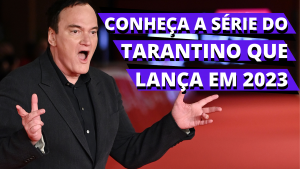 CONHEÇA A SÉRIE DO TARANTINO QUE LANÇA EM 2023